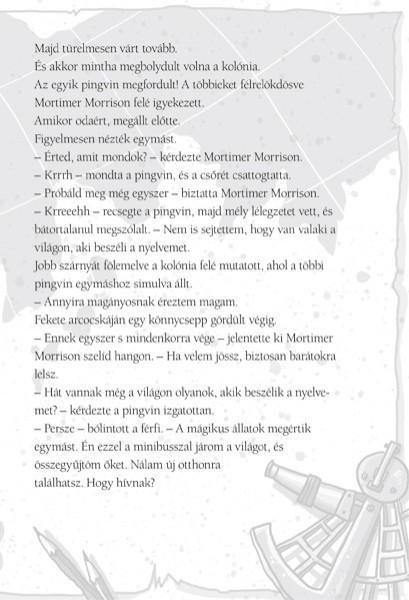 Majd türelmesen várt tovább.
És akkor mintha megbolydult volna a kolónia.
Az egyik pingvin megfordult! A többieket félrelökdösve Mortimer Morrison felé igyekezett.
Amikor odaért, megállt előtte.
Figyelmesen nézték egymást.
– Érted, amit mondok? – kérdezte Mortimer Morrison.
– Krrrh – mondta a pingvin, és a csőrét csattogtatta.
– Próbáld meg még egyszer – biztatta Mortimer Morrison.
– Krreeehh – recsegte a pingvin, majd mély lélegzetet vett, és bátortalanul megszólalt. – Nem is sejtettem, hogy van valaki a világon, aki beszéli a nyelvemet.
Jobb szárnyát fölemelve a kolónia felé mutatott, ahol a többi pingvin egymáshoz simulva állt.
– Annyira magányosnak éreztem magam.
Fekete arcocskáján egy könnycsepp gördült végig.
– Ennek egyszer s mindenkorra vége – jelentette ki Mortimer Morrison szelíd hangon. – Ha velem jössz, biztosan barátokra lelsz.
– Hát vannak még a világon olyanok, akik beszélik a nyelvemet? – kérdezte a pingvin izgatottan.
– Persze – bólintott a férfi. – A mágikus állatok megértik egymást. Én ezzel a minibusszal járom a világot, és összegyűjtöm őket. Nálam új otthonra találhatsz. Hogy hívnak?